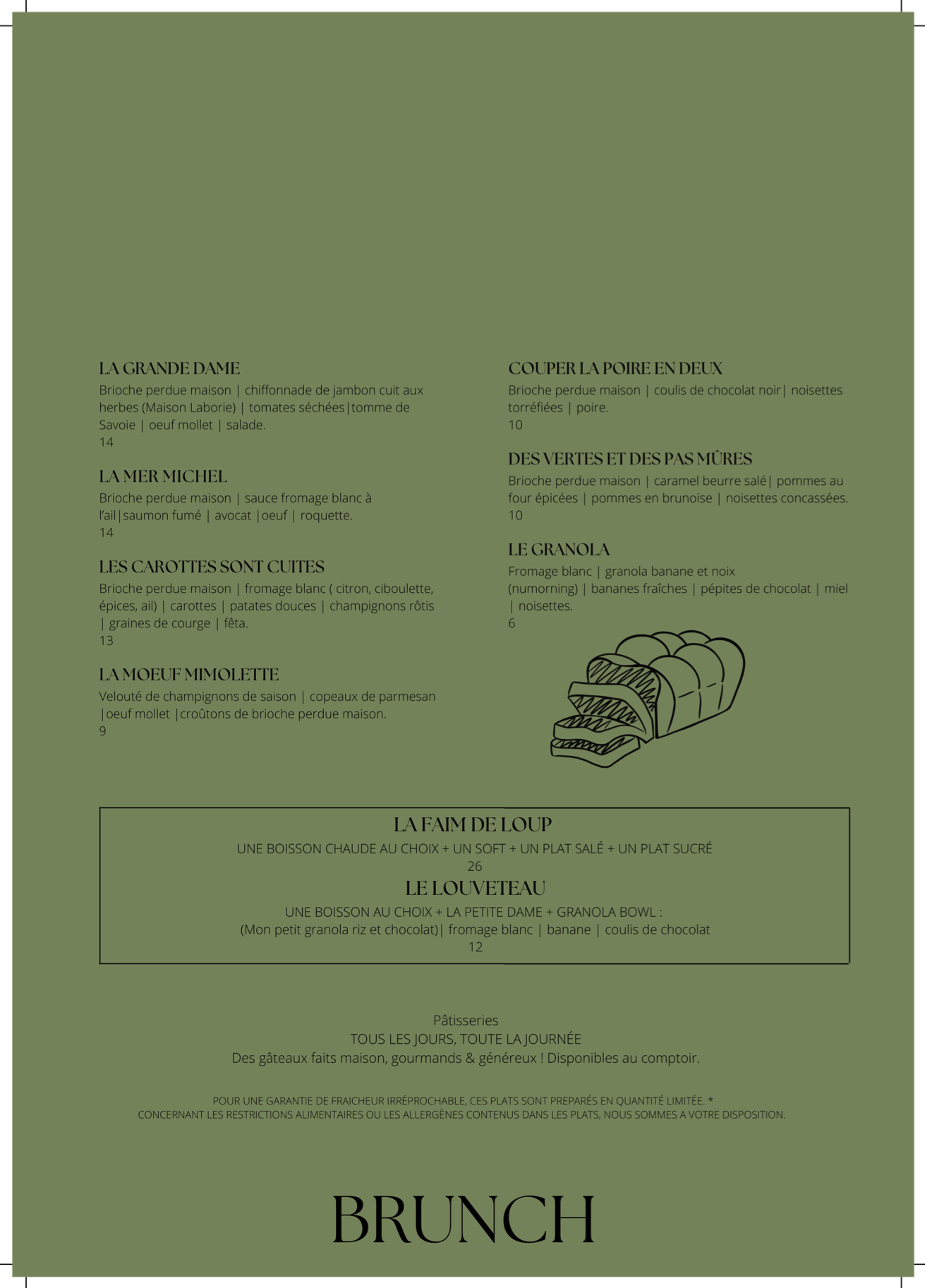 LA GRANDE DAME
Brioche perdue maison | chiffonnade de jambon cuit aux herbes (Maison Laborie) | tomates séchées|tomme de Savoie | oeuf mollet | salade.
14

LA MER MICHEL
Brioche perdue maison | sauce fromage blanc à l'ail|saumon fumé | avocat |oeuf | roquette.
14

LES CAROTTES SONT CUITES
Brioche perdue maison | fromage blanc ( citron, ciboulette, épices, ail) | carottes | patates douces | champignons rôtis | graines de courge | fêta.
13

LA MOEUF MIMOLETTE
Velouté de champignons de saison | copeaux de parmesan |oeuf mollet |croûtons de brioche perdue maison.
9

COUPER LA POIRE EN DEUX
Brioche perdue maison | coulis de chocolat noir| noisettes torréfiées | poire.
10

DES VERTES ET DES PAS MÛRES
Brioche perdue maison | caramel beurre salé| pommes au four épicées | pommes en brunoise | noisettes concassées.
10

LE GRANOLA
Fromage blanc | granola banane et noix (numorning) | bananes fraîches | pépites de chocolat | miel | noisettes.
6

LA FAIM DE LOUP
UNE BOISSON CHAUDE AU CHOIX + UN SOFT + UN PLAT SALÉ + UN PLAT SUCRÉ
26
LE LOUVETEAU
UNE BOISSON AU CHOIX + LA PETITE DAME + GRANOLA BOWL :
(Mon petit granola riz et chocolat)| fromage blanc | banane | coulis de chocolat
12

Pâtisseries
TOUS LES JOURS, TOUTE LA JOURNÉE
Des gâteaux faits maison, gourmands & généreux ! Disponibles au comptoir.

POUR UNE GARANTIE DE FRAICHEUR IRRÉPROCHABLE, CES PLATS SONT PREPARÉS EN QUANTITÉ LIMITÉE. *
CONCERNANT LES RESTRICTIONS ALIMENTAIRES OU LES ALLERGÈNES CONTENUS DANS LES PLATS, NOUS SOMMES A VOTRE DISPOSITION.

BRUNCH